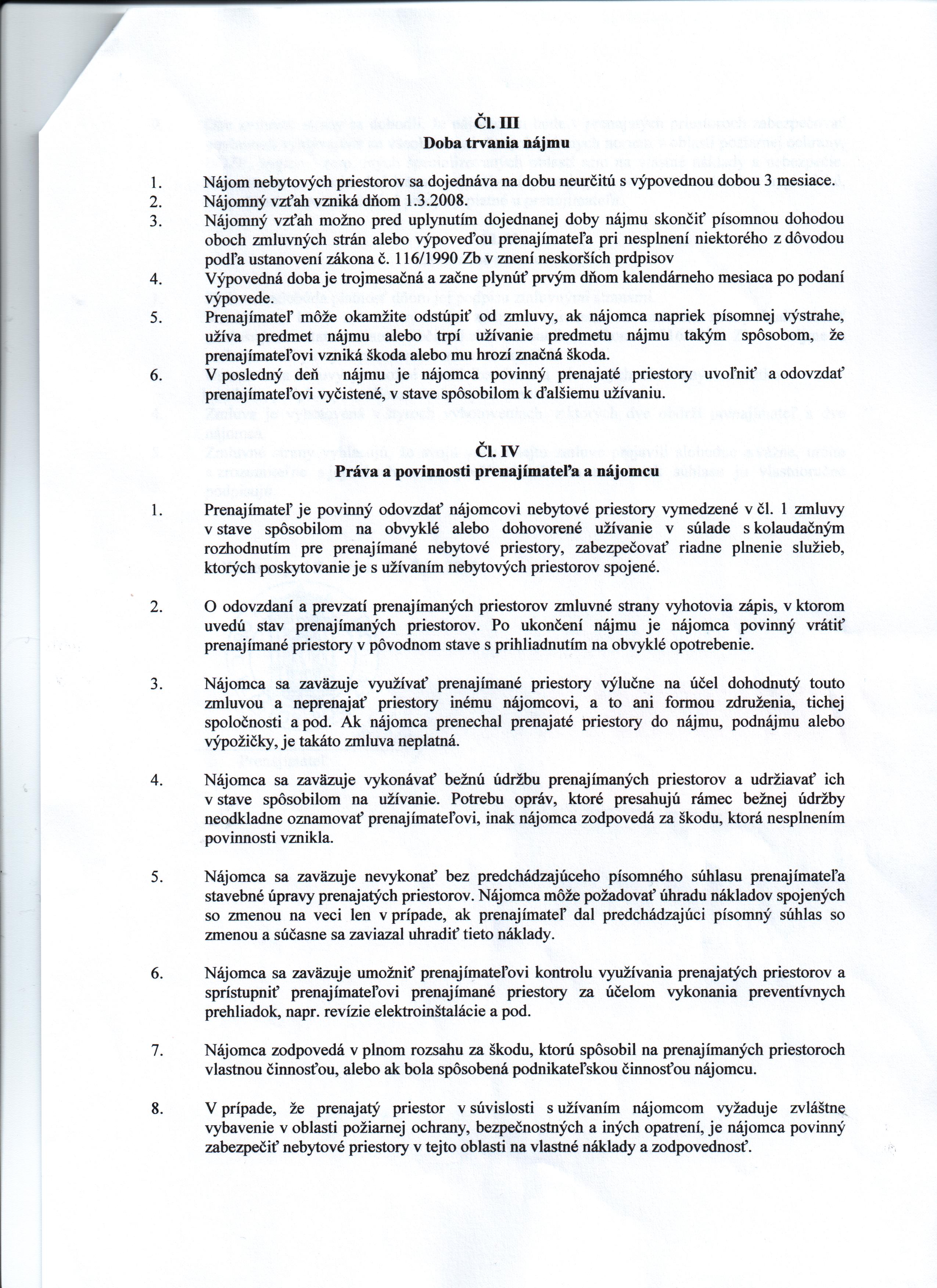 Čl. III
Doba trvania nájmu

1. Nájom nebytových priestorov sa dojednáva na dobu neurčitú s výpovednou dobou 3 mesiace.
2. Nájomný vzťah vzniká dňom 1.3.2008.
3. Nájomný vzťah možno pred uplynutím dojednanej doby nájmu skončiť písomnou dohodou oboch zmluvných strán alebo výpoveďou prenajímateľa pri nesplnení niektorého z dôvodou podľa ustanovení zákona č. 116/1990 Zb v znení neskorších prdpisov
4. Výpovedná doba je trojmesačná a začne plynúť prvým dňom kalendárneho mesiaca po podaní výpovede.
5. Prenajímateľ môže okamžite odstúpiť od zmluvy, ak nájomca napriek písomnej výstrahe, užíva predmet nájmu alebo trpí užívanie predmetu nájmu takým spôsobom, že prenajímateľovi vzniká škoda alebo mu hrozí značná škoda.
6. V posledný deň nájmu je nájomca povinný prenajaté priestory uvoľniť a odovzdať prenajímateľovi vyčistené, v stave spôsobilom k ďalšiemu užívaniu.

Čl. IV
Práva a povinnosti prenajímateľa a nájomcu

1. Prenajímateľ je povinný odovzdať nájomcovi nebytové priestory vymedzené v čl. 1 zmluvy v stave spôsobilom na obvyklé alebo dohovorené užívanie v súlade s kolaudačným rozhodnutím pre prenajímané nebytové priestory, zabezpečovať riadne plnenie služieb, ktorých poskytovanie je s užívaním nebytových priestorov spojené.

2. O odovzdaní a prevzatí prenajímaných priestorov zmluvné strany vyhotovia zápis, v ktorom uvedú stav prenajímaných priestorov. Po ukončení nájmu je nájomca povinný vrátiť prenajímané priestory v pôvodnom stave s prihliadnutím na obvyklé opotrebenie.

3. Nájomca sa zaväzuje využívať prenajímané priestory výlučne na účel dohodnutý touto zmluvou a neprenajať priestory inému nájomcovi, a to ani formou združenia, tichej spoločnosti a pod. Ak nájomca prenechal prenajaté priestory do nájmu, podnájmu alebo výpožičky, je takáto zmluva neplatná.

4. Nájomca sa zaväzuje vykonávať bežnú údržbu prenajímaných priestorov a udržiavať ich v stave spôsobilom na užívanie. Potrebu opráv, ktoré presahujú rámec bežnej údržby neodkladne oznamovať prenajímateľovi, inak nájomca zodpovedá za škodu, ktorá nesplnením povinnosti vznikla.

5. Nájomca sa zaväzuje nevykonať bez predchádzajúceho písomného súhlasu prenajímateľa stavebné úpravy prenajatých priestorov. Nájomca môže požadovať úhradu nákladov spojených so zmenou na veci len v prípade, ak prenajímateľ dal predchádzajúci písomný súhlas so zmenou a súčasne sa zaviazal uhradiť tieto náklady.

6. Nájomca sa zaväzuje umožniť prenajímateľovi kontrolu využívania prenajatých priestorov a sprístupniť prenajímateľovi prenajímané priestory za účelom vykonania preventívnych prehliadok, napr. revízie elektroinštalácie a pod.

7. Nájomca zodpovedá v plnom rozsahu za škodu, ktorú spôsobil na prenajímaných priestoroch vlastnou činnosťou, alebo ak bola spôsobená podnikateľskou činnosťou nájomcu.

8. V prípade, že prenajatý priestor v súvislosti s užívaním nájomcom vyžaduje zvláštne vybavenie v oblasti požiarnej ochrany, bezpečnostných a iných opatrení, je nájomca povinný zabezpečiť nebytové priestory v tejto oblasti na vlastné náklady a zodpovednosť.